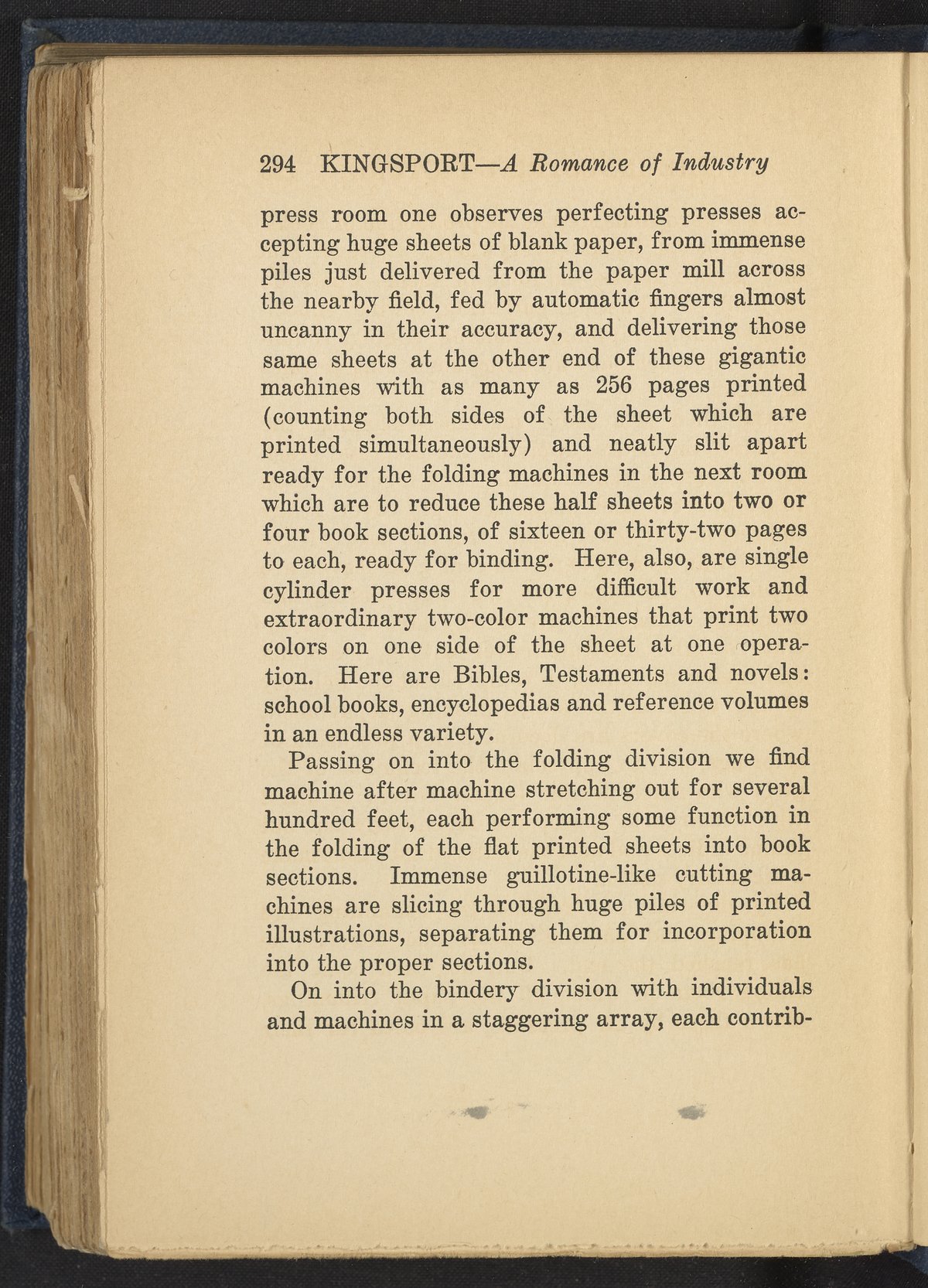 294 KINGSPORT—A Romance of Industry

press room one observes perfecting presses accepting huge sheets of blank paper, from immense piles just delivered from the paper mill across the nearby field, fed by automatic fingers almost uncanny in their accuracy, and delivering those same sheets at the other end of these gigantic machines with as many as 256 pages printed (counting both sides of the sheet which are printed simultaneously) and neatly slit apart ready for the folding machines in the next room which are to reduce these half sheets into two or four book sections, of sixteen or thirty-two pages to each, ready for binding. Here, also, are single cylinder presses for more difficult work and extraordinary two-color machines that print two colors on one side of the sheet at one operation. Here are Bibles, Testaments and novels: school books, encyclopedias and reference volumes in an endless variety.

Passing on into the folding division we find machine after machine stretching out for several hundred feet, each performing some function in the folding of the flat printed sheets into book sections. Immense guillotine-like cutting machines are slicing through huge piles of printed illustrations, separating them for incorporation into the proper sections.

On into the bindery division with individuals and machines in a staggering array, each contrib-